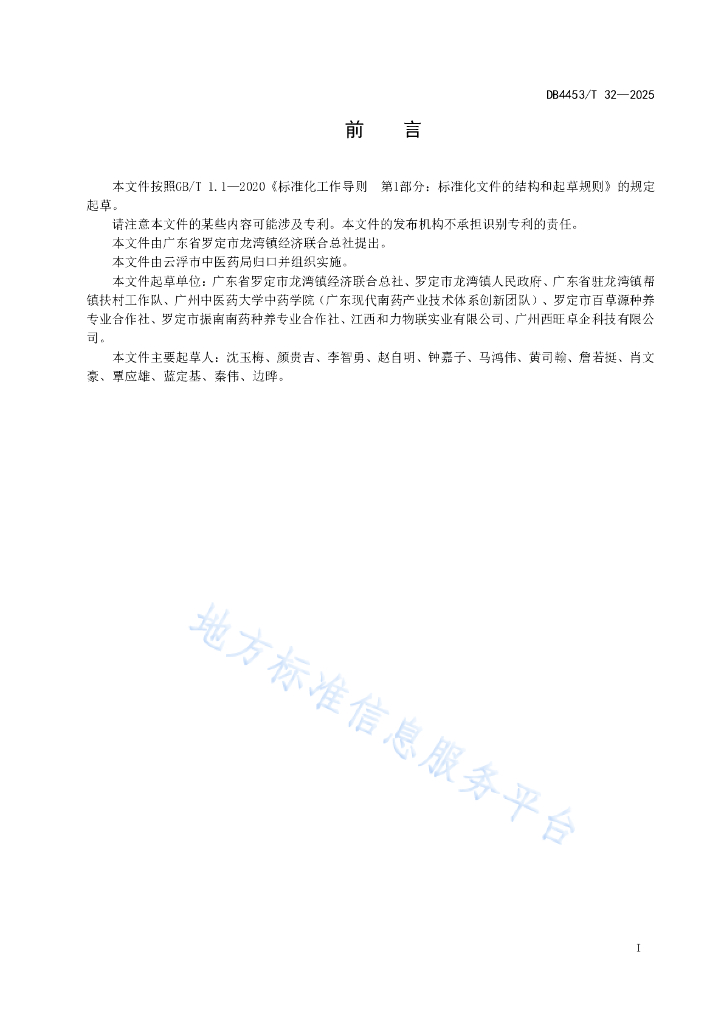 DB4453/T 32—2025

前　言

本文件按照GB/T 1.1—2020《标准化工作导则　第1部分：标准化文件的结构和起草规则》的规定起草。

请注意本文件的某些内容可能涉及专利。本文件的发布机构不承担识别专利的责任。

本文件由广东省罗定市龙湾镇经济联合总社提出。

本文件由云浮市中医药局归口并组织实施。

本文件起草单位：广东省罗定市龙湾镇经济联合总社、罗定市龙湾镇人民政府、广东省驻龙湾镇帮镇扶村工作队、广州中医药大学中药学院（广东现代南药产业技术体系创新团队）、罗定市百草源种养专业合作社、罗定市振南南药种养专业合作社、江西和力物联实业有限公司、广州西旺卓企科技有限公司。

本文件主要起草人：沈玉梅、颜贵吉、李智勇、赵自明、钟嘉子、马鸿伟、黄司翰、詹若挺、肖文豪、覃应雄、蓝定基、秦伟、边晔。

地方标准信息服务平台

I